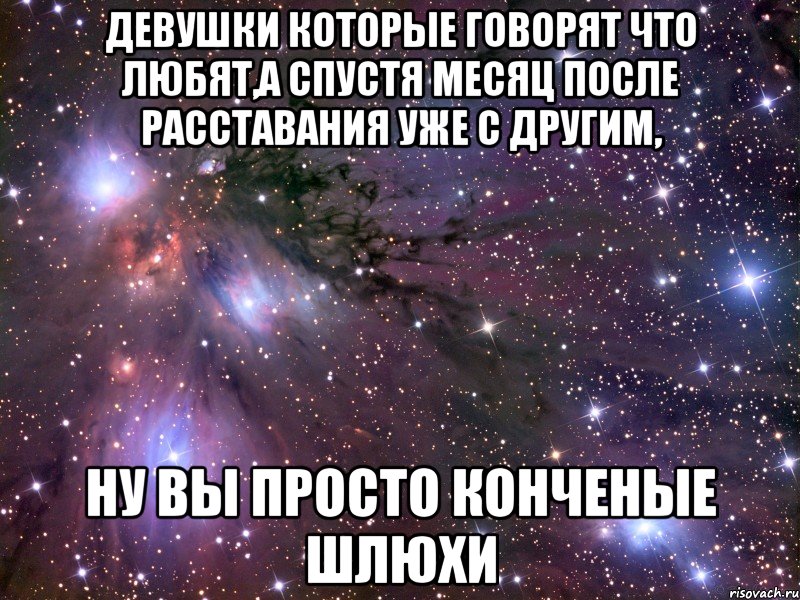 ДЕВУШКИ КОТОРЫЕ ГОВОРЯТ ЧТО ЛЮБЯТ,А СПУСТЯ МЕСЯЦ ПОСЛЕ РАССТАВАНИЯ УЖЕ С ДРУГИМ,

НУ ВЫ ПРОСТО КОНЧЕНЫЕ ШЛЮХИ

risovach.ru